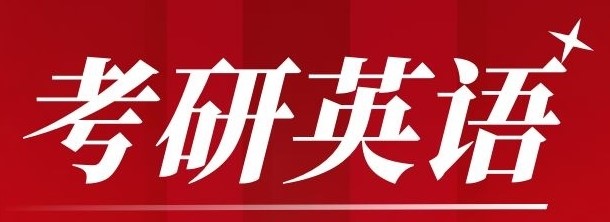 考研英语